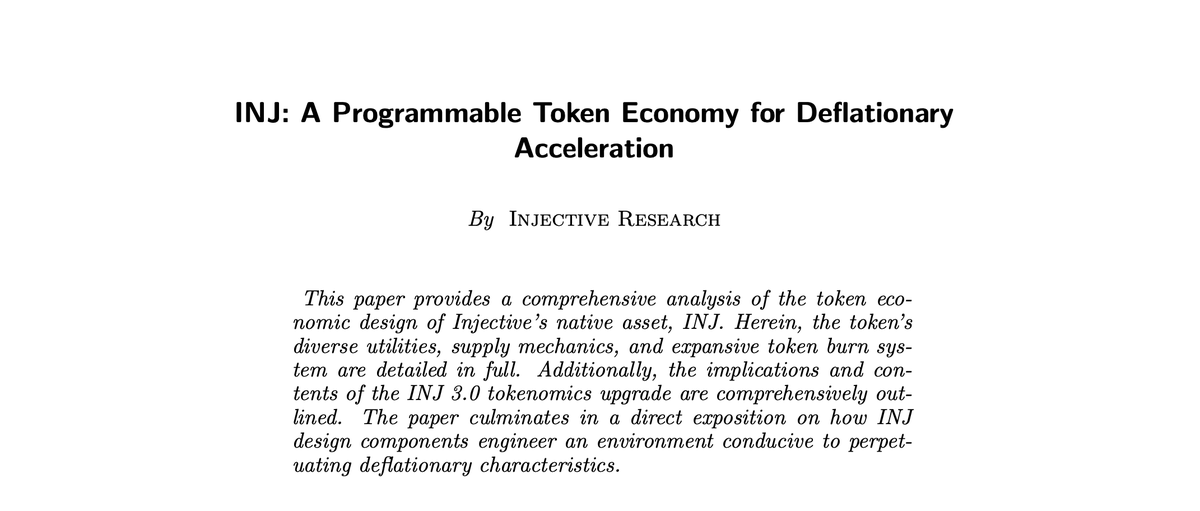 INJ: A Programmable Token Economy for Deflationary Acceleration

By Injective Research

This paper provides a comprehensive analysis of the token economic design of Injective's native asset, INJ. Herein, the token's diverse utilities, supply mechanics, and expansive token burn system are detailed in full. Additionally, the implications and contents of the INJ 3.0 tokenomics upgrade are comprehensively outlined. The paper culminates in a direct exposition on how INJ design components engineer an environment conducive to perpetuating deflationary characteristics.